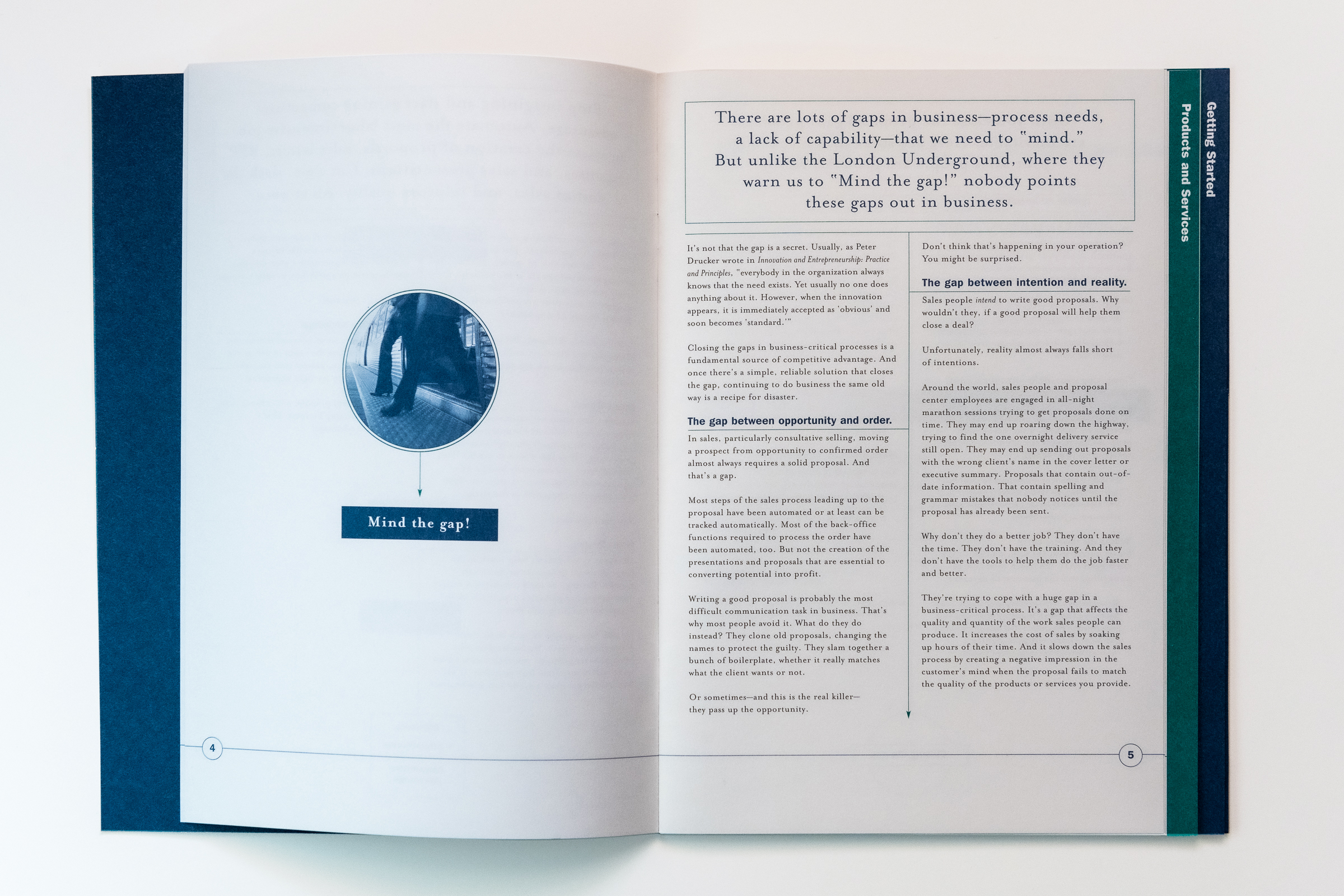 Mind the gap!

4

There are lots of gaps in business—process needs, a lack of capability—that we need to "mind." But unlike the London Underground, where they warn us to "Mind the gap!" nobody points these gaps out in business.

It's not that the gap is a secret. Usually, as Peter Drucker wrote in Innovation and Entrepreneurship: Practice and Principles, "everybody in the organization always knows that the need exists. Yet usually no one does anything about it. However, when the innovation appears, it is immediately accepted as 'obvious' and soon becomes 'standard.'"

Closing the gaps in business-critical processes is a fundamental source of competitive advantage. And once there's a simple, reliable solution that closes the gap, continuing to do business the same old way is a recipe for disaster.

The gap between opportunity and order.

In sales, particularly consultative selling, moving a prospect from opportunity to confirmed order almost always requires a solid proposal. And that's a gap.

Most steps of the sales process leading up to the proposal have been automated or at least can be tracked automatically. Most of the back-office functions required to process the order have been automated, too. But not the creation of the presentations and proposals that are essential to converting potential into profit.

Writing a good proposal is probably the most difficult communication task in business. That's why most people avoid it. What do they do instead? They clone old proposals, changing the names to protect the guilty. They slam together a bunch of boilerplate, whether it really matches what the client wants or not.

Or sometimes—and this is the real killer—they pass up the opportunity.

Don't think that's happening in your operation? You might be surprised.

The gap between intention and reality.

Sales people intend to write good proposals. Why wouldn't they, if a good proposal will help them close a deal?

Unfortunately, reality almost always falls short of intentions.

Around the world, sales people and proposal center employees are engaged in all-night marathon sessions trying to get proposals done on time. They may end up roaring down the highway, trying to find the one overnight delivery service still open. They may end up sending out proposals with the wrong client's name in the cover letter or executive summary. Proposals that contain out-of-date information. That contain spelling and grammar mistakes that nobody notices until the proposal has already been sent.

Why don't they do a better job? They don't have the time. They don't have the training. And they don't have the tools to help them do the job faster and better.

They're trying to cope with a huge gap in a business-critical process. It's a gap that affects the quality and quantity of the work sales people can produce. It increases the cost of sales by soaking up hours of their time. And it slows down the sales process by creating a negative impression in the customer's mind when the proposal fails to match the quality of the products or services you provide.

5

Products and Services

Getting Started